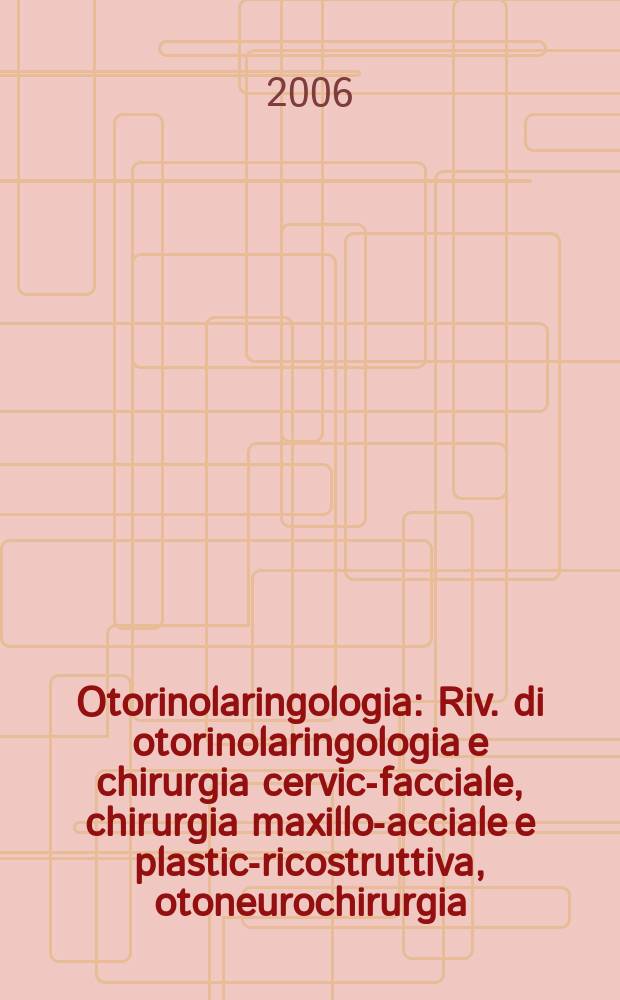 2006

Otorinolaringologia: Riv. di otorinolaringologia e chirurgia cervic-facciale, chirurgia maxillo-acciale e plastic-ricostruttiva, otoneurochirurgia